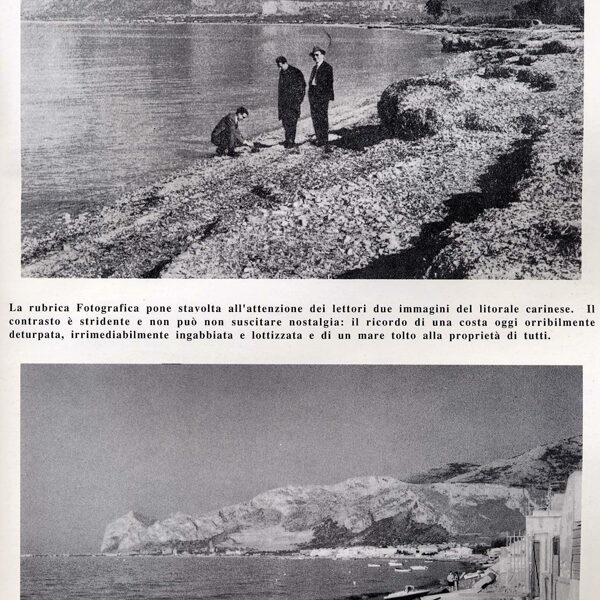 La rubrica Fotografica pone stavolta all'attenzione dei lettori due immagini del litorale carinese. Il contrasto è stridente e non può non suscitare nostalgia: il ricordo di una costa oggi orribilmente deturpata, irrimediabilmente ingabbiata e lottizzata e di un mare tolto alla proprietà di tutti.